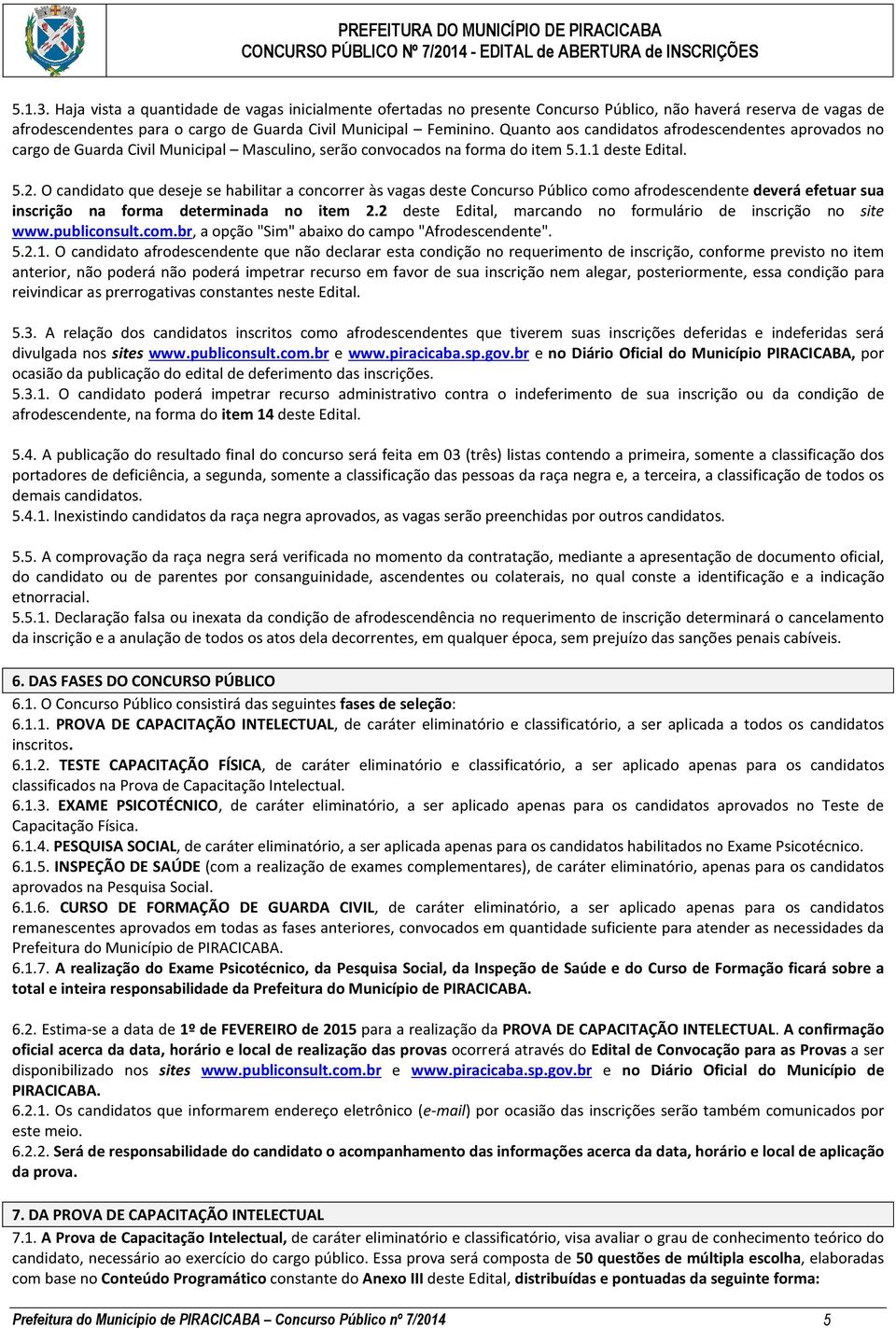 PREFEITURA DO MUNICÍPIO DE PIRACICABA
CONCURSO PÚBLICO Nº 7/2014 - EDITAL de ABERTURA de INSCRIÇÕES

5.1.3. Haja vista a quantidade de vagas inicialmente ofertadas no presente Concurso Público, não haverá reserva de vagas de afrodescendentes para o cargo de Guarda Civil Municipal – Feminino. Quanto aos candidatos afrodescendentes aprovados no cargo de Guarda Civil Municipal – Masculino, serão convocados na forma do item 5.1.1 deste Edital.

5.2. O candidato que deseje se habilitar a concorrer às vagas deste Concurso Público como afrodescendente deverá efetuar sua inscrição na forma determinada no item 2.2 deste Edital, marcando no formulário de inscrição no site www.publiconsult.com.br, a opção "Sim" abaixo do campo "Afrodescendente".
5.2.1. O candidato afrodescendente que não declarar esta condição no requerimento de inscrição, conforme previsto no item anterior, não poderá não poderá impetrar recurso em favor de sua inscrição nem alegar, posteriormente, essa condição para reivindicar as prerrogativas constantes neste Edital.

5.3. A relação dos candidatos inscritos como afrodescendentes que tiverem suas inscrições deferidas e indeferidas será divulgada nos sites www.publiconsult.com.br e www.piracicaba.sp.gov.br e no Diário Oficial do Município PIRACICABA, por ocasião da publicação do edital de deferimento das inscrições.
5.3.1. O candidato poderá impetrar recurso administrativo contra o indeferimento de sua inscrição ou da condição de afrodescendente, na forma do item 14 deste Edital.

5.4. A publicação do resultado final do concurso será feita em 03 (três) listas contendo a primeira, somente a classificação dos portadores de deficiência, a segunda, somente a classificação das pessoas da raça negra e, a terceira, a classificação de todos os demais candidatos.
5.4.1. Inexistindo candidatos da raça negra aprovados, as vagas serão preenchidas por outros candidatos.

5.5. A comprovação da raça negra será verificada no momento da contratação, mediante a apresentação de documento oficial, do candidato ou de parentes por consanguinidade, ascendentes ou colaterais, no qual conste a identificação e a indicação etnorracial.
5.5.1. Declaração falsa ou inexata da condição de afrodescendência no requerimento de inscrição determinará o cancelamento da inscrição e a anulação de todos os atos dela decorrentes, em qualquer época, sem prejuízo das sanções penais cabíveis.

6. DAS FASES DO CONCURSO PÚBLICO
6.1. O Concurso Público consistirá das seguintes fases de seleção:
6.1.1. PROVA DE CAPACITAÇÃO INTELECTUAL, de caráter eliminatório e classificatório, a ser aplicada a todos os candidatos inscritos.
6.1.2. TESTE CAPACITAÇÃO FÍSICA, de caráter eliminatório e classificatório, a ser aplicado apenas para os candidatos classificados na Prova de Capacitação Intelectual.
6.1.3. EXAME PSICOTÉCNICO, de caráter eliminatório, a ser aplicado apenas para os candidatos aprovados no Teste de Capacitação Física.
6.1.4. PESQUISA SOCIAL, de caráter eliminatório, a ser aplicada apenas para os candidatos habilitados no Exame Psicotécnico.
6.1.5. INSPEÇÃO DE SAÚDE (com a realização de exames complementares), de caráter eliminatório, apenas para os candidatos aprovados na Pesquisa Social.
6.1.6. CURSO DE FORMAÇÃO DE GUARDA CIVIL, de caráter eliminatório, a ser aplicado apenas para os candidatos remanescentes aprovados em todas as fases anteriores, convocados em quantidade suficiente para atender as necessidades da Prefeitura do Município de PIRACICABA.
6.1.7. A realização do Exame Psicotécnico, da Pesquisa Social, da Inspeção de Saúde e do Curso de Formação ficará sobre a total e inteira responsabilidade da Prefeitura do Município de PIRACICABA.

6.2. Estima-se a data de 1º de FEVEREIRO de 2015 para a realização da PROVA DE CAPACITAÇÃO INTELECTUAL. A confirmação oficial acerca da data, horário e local de realização das provas ocorrerá através do Edital de Convocação para as Provas a ser disponibilizado nos sites www.publiconsult.com.br e www.piracicaba.sp.gov.br e no Diário Oficial do Município de PIRACICABA.
6.2.1. Os candidatos que informarem endereço eletrônico (e-mail) por ocasião das inscrições serão também comunicados por este meio.
6.2.2. Será de responsabilidade do candidato o acompanhamento das informações acerca da data, horário e local de aplicação da prova.

7. DA PROVA DE CAPACITAÇÃO INTELECTUAL
7.1. A Prova de Capacitação Intelectual, de caráter eliminatório e classificatório, visa avaliar o grau de conhecimento teórico do candidato, necessário ao exercício do cargo público. Essa prova será composta de 50 questões de múltipla escolha, elaboradas com base no Conteúdo Programático constante do Anexo III deste Edital, distribuídas e pontuadas da seguinte forma:

Prefeitura do Município de PIRACICABA – Concurso Público nº 7/2014 5